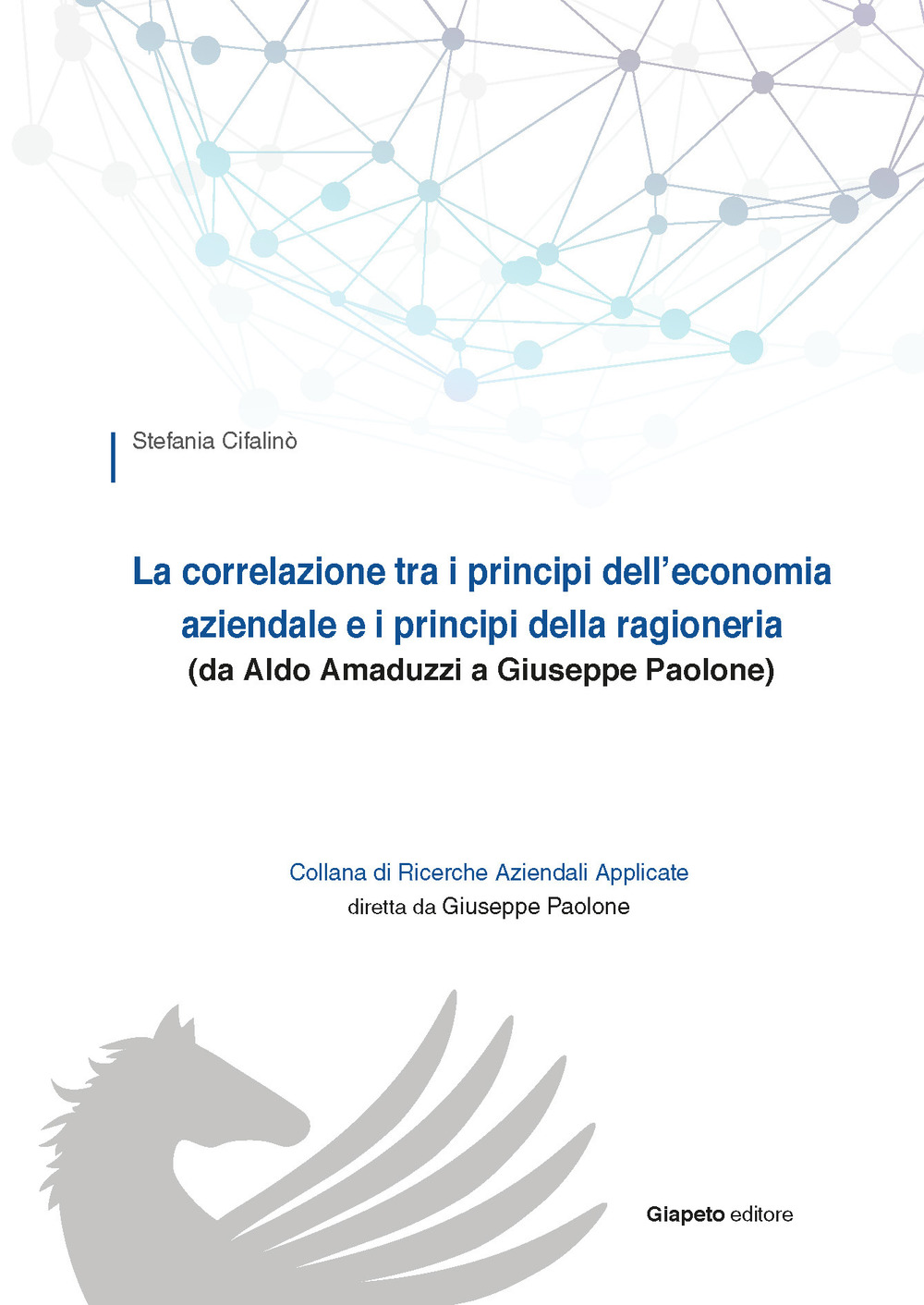 Stefania Cifalinò

La correlazione tra i principi dell'economia aziendale e i principi della ragioneria
(da Aldo Amaduzzi a Giuseppe Paolone)

Collana di Ricerche Aziendali Applicate
diretta da Giuseppe Paolone

Giapeto editore